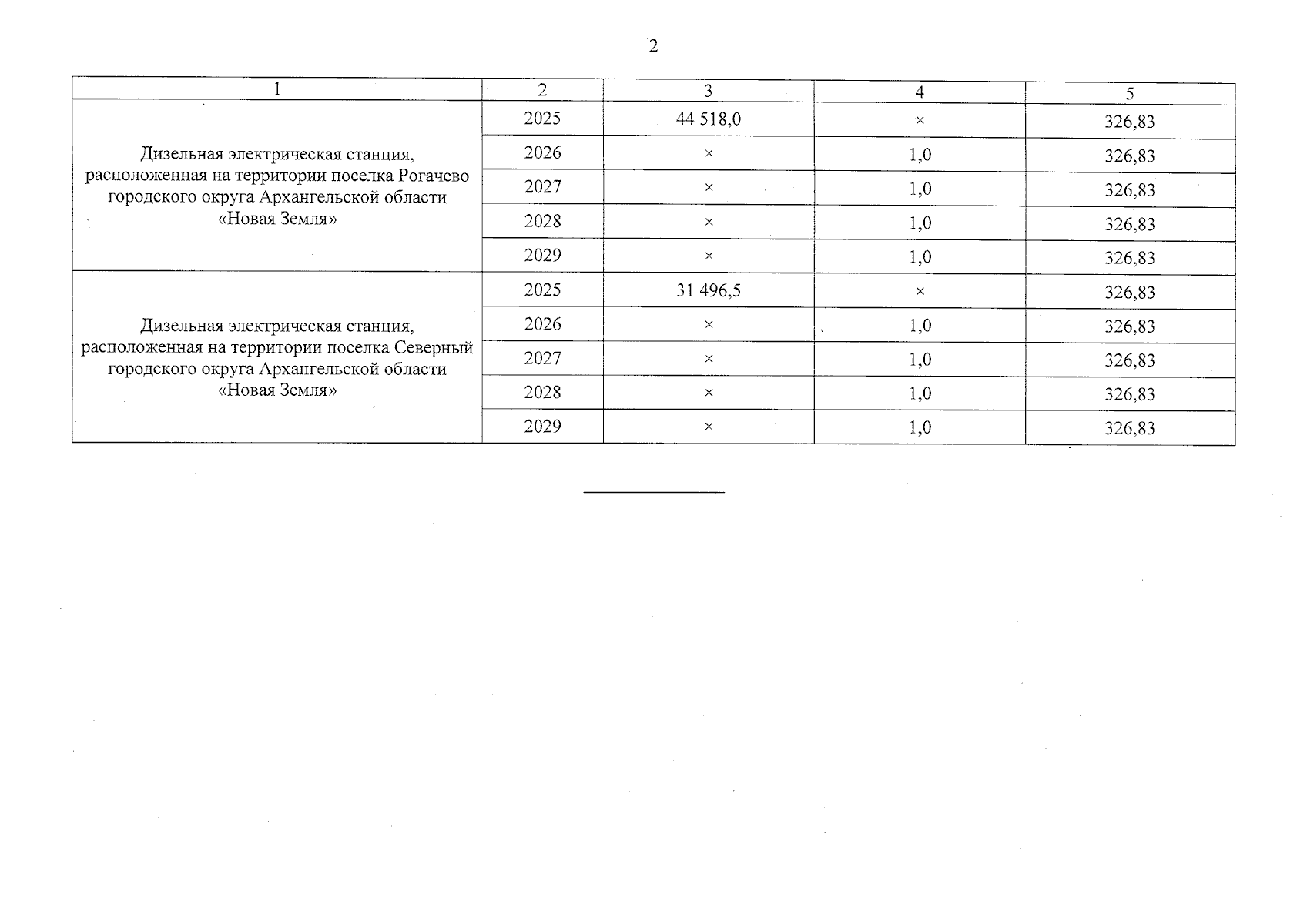 2

| 1 | 2 | 3 | 4 | 5 |
|---|---|---|---|---|
| Дизельная электрическая станция, расположенная на территории поселка Рогачево городского округа Архангельской области «Новая Земля» | 2025 | 44 518,0 | × | 326,83 |
| | 2026 | × | 1,0 | 326,83 |
| | 2027 | × | 1,0 | 326,83 |
| | 2028 | × | 1,0 | 326,83 |
| | 2029 | × | 1,0 | 326,83 |
| Дизельная электрическая станция, расположенная на территории поселка Северный городского округа Архангельской области «Новая Земля» | 2025 | 31 496,5 | × | 326,83 |
| | 2026 | × | 1,0 | 326,83 |
| | 2027 | × | 1,0 | 326,83 |
| | 2028 | × | 1,0 | 326,83 |
| | 2029 | × | 1,0 | 326,83 |